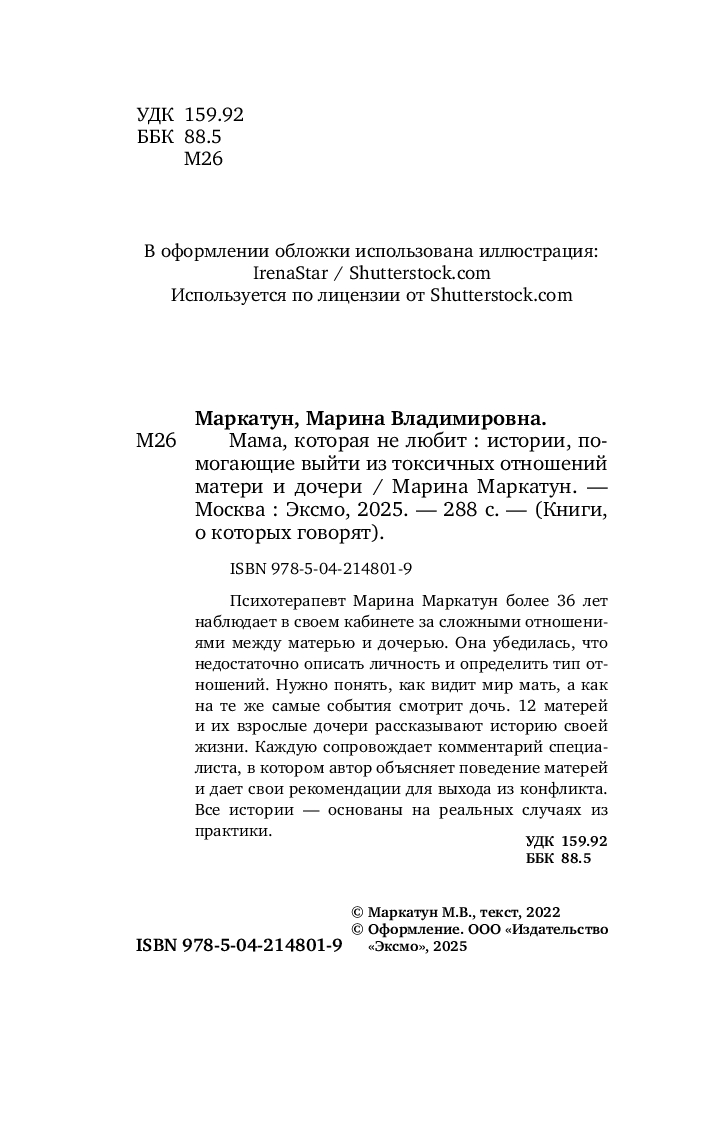 УДК 159.92
ББК 88.5
М26

В оформлении обложки использована иллюстрация:
IrenaStar / Shutterstock.com
Используется по лицензии от Shutterstock.com

Маркатун, Марина Владимировна.
М26 Мама, которая не любит : истории, помогающие выйти из токсичных отношений матери и дочери / Марина Маркатун. — Москва : Эксмо, 2025. — 288 с. — (Книги, о которых говорят).

ISBN 978-5-04-214801-9

Психотерапевт Марина Маркатун более 36 лет наблюдает в своем кабинете за сложными отношениями между матерью и дочерью. Она убедилась, что недостаточно описать личность и определить тип отношений. Нужно понять, как видит мир мать, а как на те же самые события смотрит дочь. 12 матерей и их взрослые дочери рассказывают историю своей жизни. Каждую сопровождает комментарий специалиста, в котором автор объясняет поведение матерей и дает свои рекомендации для выхода из конфликта. Все истории — основаны на реальных случаях из практики.

УДК 159.92
ББК 88.5

© Маркатун М.В., текст, 2022
© Оформление. ООО «Издательство «Эксмо», 2025

ISBN 978-5-04-214801-9